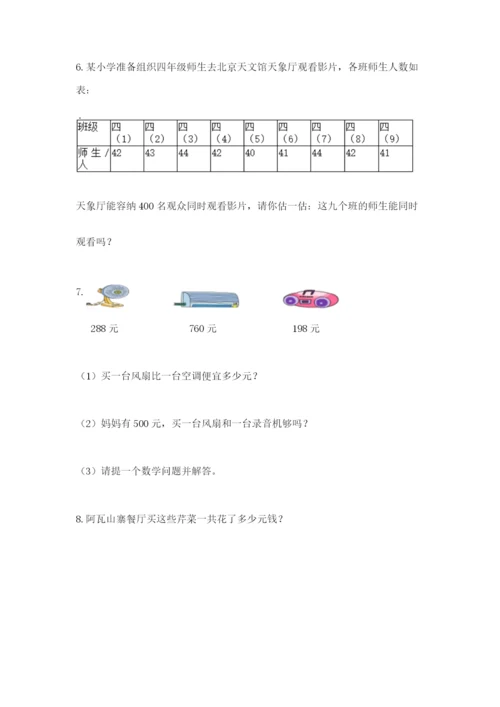 6. 某小学准备组织四年级师生去北京天文馆天象厅观看影片，各班师生人数如表：

| 班级 | 四（1） | 四（2） | 四（3） | 四（4） | 四（5） | 四（6） | 四（7） | 四（8） | 四（9） |
|---|---|---|---|---|---|---|---|---|---|
| 师生/人 | 42 | 43 | 44 | 42 | 40 | 41 | 44 | 42 | 41 |

天象厅能容纳 400 名观众同时观看影片，请你估一估：这九个班的师生能同时观看吗？

7.

288 元　　760 元　　198 元

（1）买一台风扇比一台空调便宜多少元？

（2）妈妈有 500 元，买一台风扇和一台录音机够吗？

（3）请提一个数学问题并解答。

8. 阿瓦山寨餐厅买这些芹菜一共花了多少元钱？